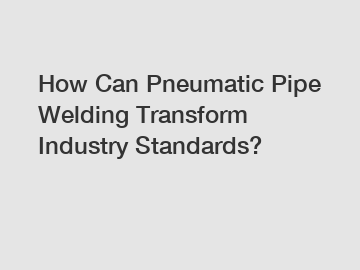 How Can Pneumatic Pipe Welding Transform Industry Standards?